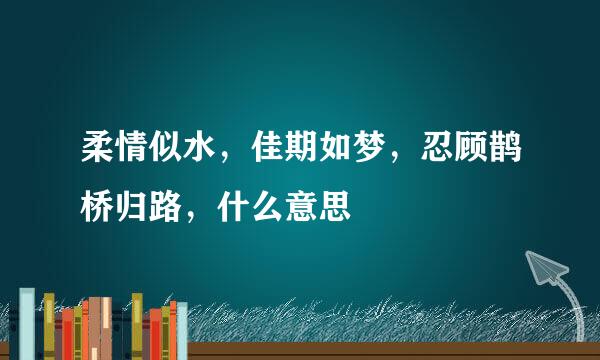 柔情似水，佳期如梦，忍顾鹊桥归路，什么意思